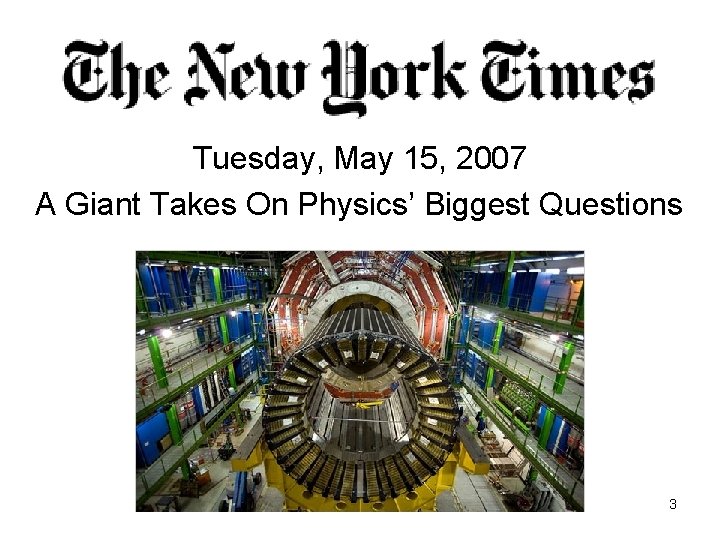 The New York Times

Tuesday, May 15, 2007

A Giant Takes On Physics' Biggest Questions

3